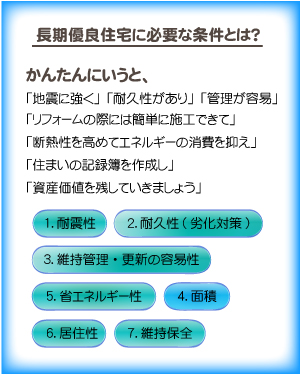 長期優良住宅に必要な条件とは?

かんたんにいうと、

「地震に強く」「耐久性があり」「管理が容易」

「リフォームの際には簡単に施工できて」

「断熱性を高めてエネルギーの消費を抑え」

「住まいの記録簿を作成し」

「資産価値を残していきましょう」

1. 耐震性

2. 耐久性（劣化対策）

3. 維持管理・更新の容易性

5. 省エネルギー性

4. 面積

6. 居住性

7. 維持保全